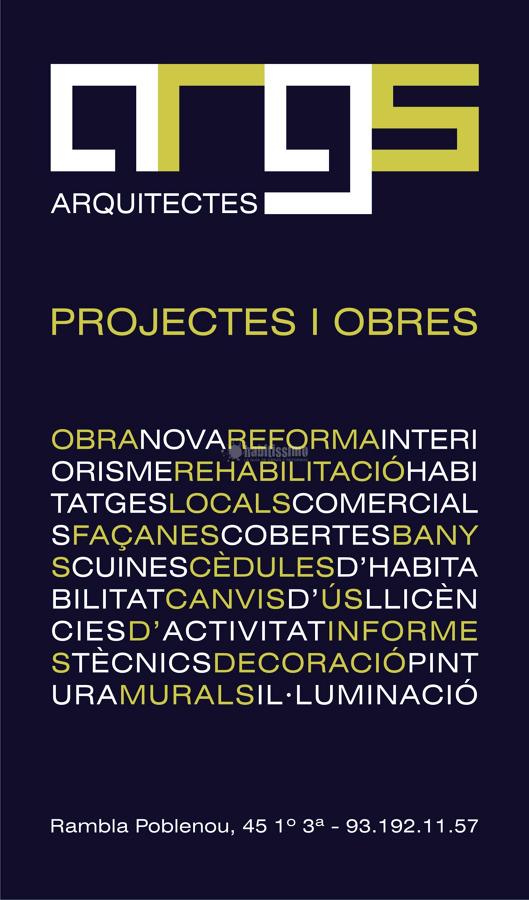 args
ARQUITECTES

PROJECTES I OBRES

OBRANOVAREFORMAINTERI
ORISMEREHABILITACIÓHABI
TATGESLOCALSCOMERCIAL
SFAÇANESCOBERTESBANY
SCUINESCÈDULESD'HABITA
BILITATCANVISD'ÚSLLICÈN
CIESD'ACTIVITATINFORME
STÈCNICSDECORACIÓPINT
URAMURALSIL·LUMINACIÓ

habitissimo

Rambla Poblenou, 45 1º 3ª - 93.192.11.57